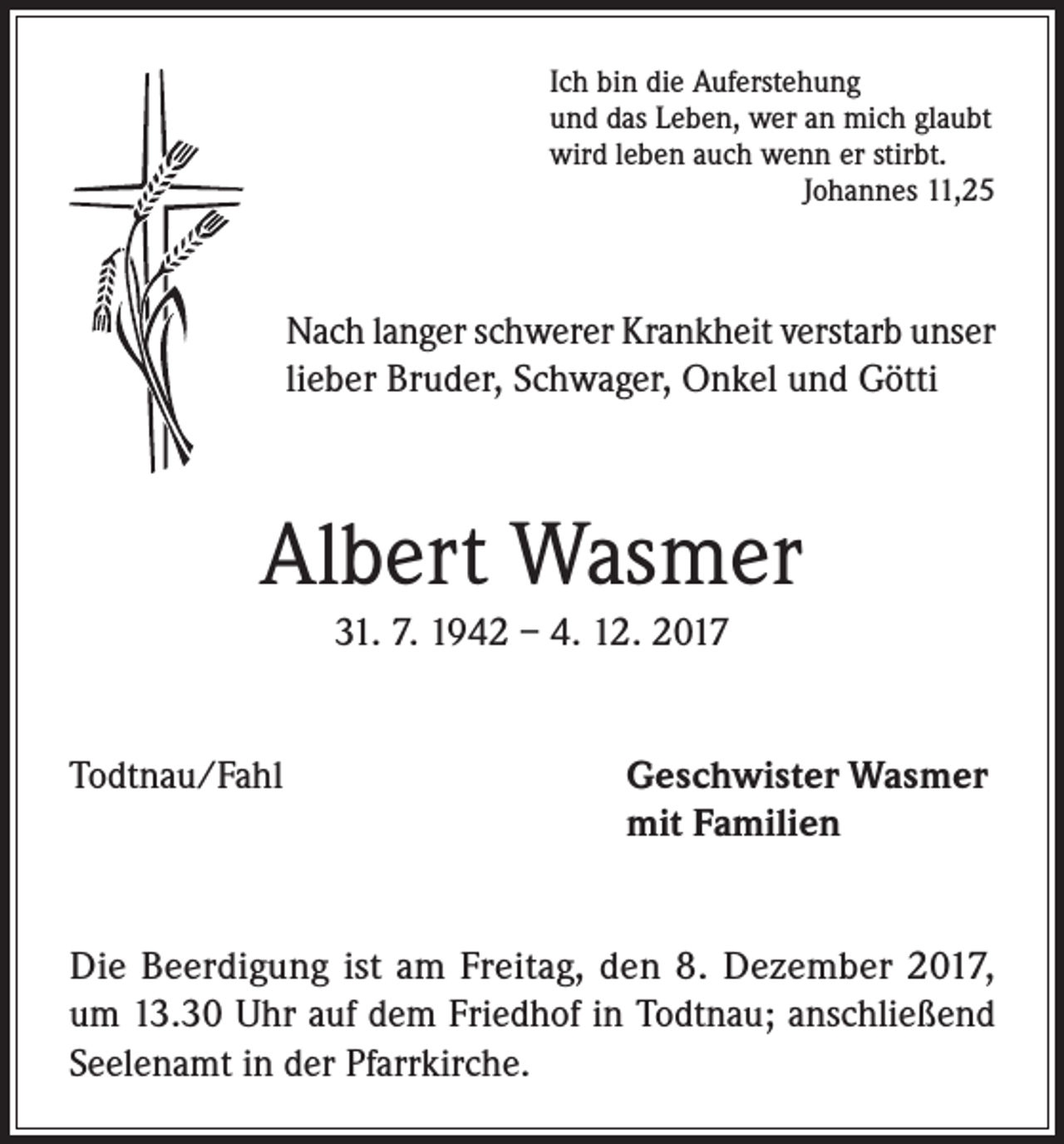 Ich bin die Auferstehung
und das Leben, wer an mich glaubt
wird leben auch wenn er stirbt.
Johannes 11,25

Nach langer schwerer Krankheit verstarb unser lieber Bruder, Schwager, Onkel und Götti

Albert Wasmer

31. 7. 1942 – 4. 12. 2017

Todtnau/Fahl

Geschwister Wasmer
mit Familien

Die Beerdigung ist am Freitag, den 8. Dezember 2017, um 13.30 Uhr auf dem Friedhof in Todtnau; anschließend Seelenamt in der Pfarrkirche.